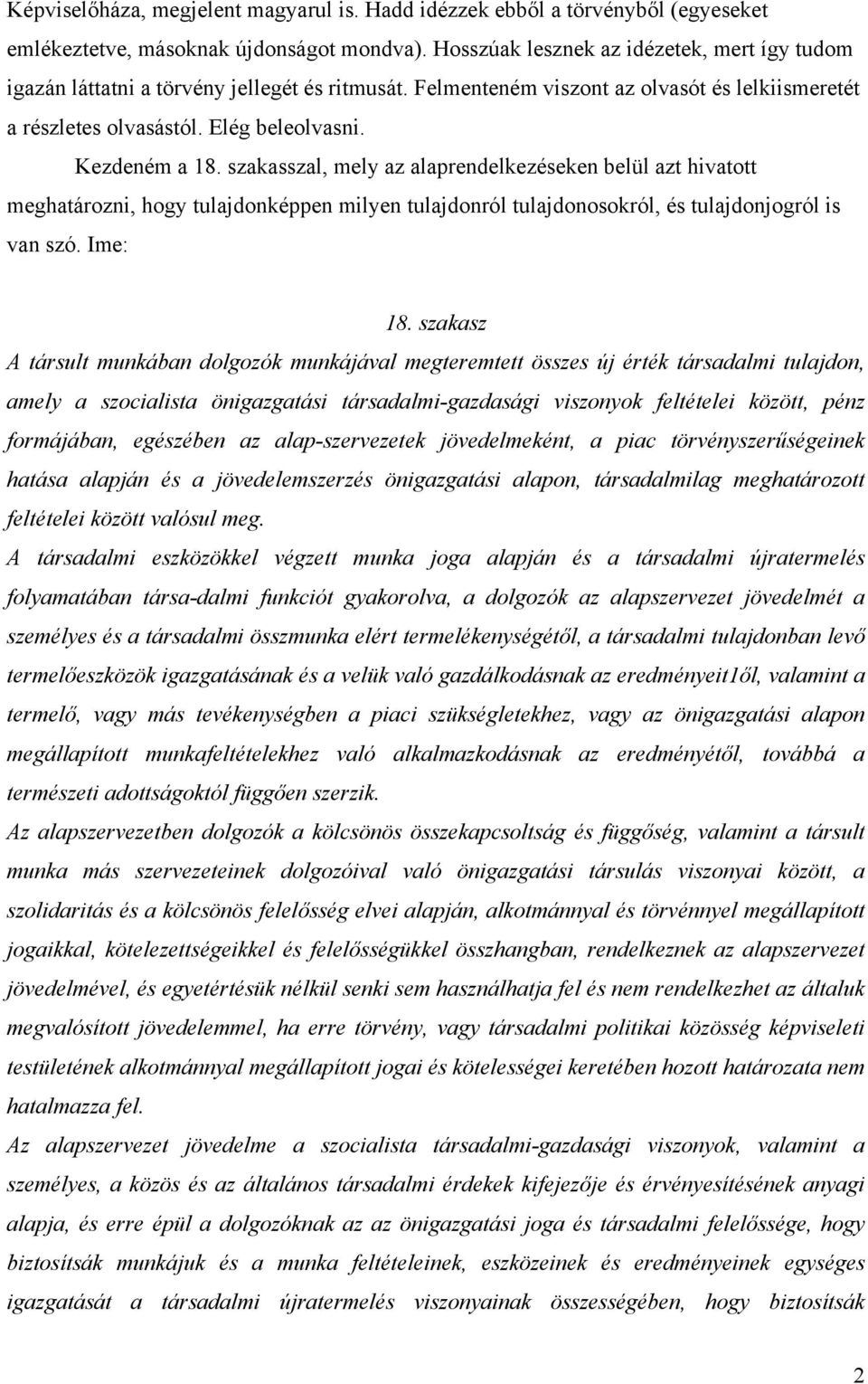 Képviselőháza, megjelent magyarul is. Hadd idézzek ebből a törvényből (egyeseket emlékeztetve, másoknak újdonságot mondva). Hosszúak lesznek az idézetek, mert így tudom igazán láttatni a törvény jellegét és ritmusát. Felmenteném viszont az olvasót és lelkiismeretét a részletes olvasástól. Elég beleolvasni.

Kezdeném a 18. szakasszal, mely az alaprendelkezéseken belül azt hivatott meghatározni, hogy tulajdonképpen milyen tulajdonról tulajdonosokról, és tulajdonjogról is van szó. Ime:

18. szakasz

A társult munkában dolgozók munkájával megteremtett összes új érték társadalmi tulajdon, amely a szocialista önigazgatási társadalmi-gazdasági viszonyok feltételei között, pénz formájában, egészében az alap-szervezetek jövedelmeként, a piac törvényszerűségeinek hatása alapján és a jövedelemszerzés önigazgatási alapon, társadalmilag meghatározott feltételei között valósul meg.

A társadalmi eszközökkel végzett munka joga alapján és a társadalmi újratermelés folyamatában társa-dalmi funkciót gyakorolva, a dolgozók az alapszervezet jövedelmét a személyes és a társadalmi összmunka elért termelékenységétől, a társadalmi tulajdonban levő termelőeszközök igazgatásának és a velük való gazdálkodásnak az eredményeit1ől, valamint a termelő, vagy más tevékenységben a piaci szükségletekhez, vagy az önigazgatási alapon megállapított munkafeltételekhez való alkalmazkodásnak az eredményétől, továbbá a természeti adottságoktól függően szerzik.

Az alapszervezetben dolgozók a kölcsönös összekapcsoltság és függőség, valamint a társult munka más szervezeteinek dolgozóival való önigazgatási társulás viszonyai között, a szolidaritás és a kölcsönös felelősség elvei alapján, alkotmánnyal és törvénnyel megállapított jogaikkal, kötelezettségeikkel és felelősségükkel összhangban, rendelkeznek az alapszervezet jövedelmével, és egyetértésük nélkül senki sem használhatja fel és nem rendelkezhet az általuk megvalósított jövedelemmel, ha erre törvény, vagy társadalmi politikai közösség képviseleti testületének alkotmánnyal megállapított jogai és kötelességei keretében hozott határozata nem hatalmazza fel.

Az alapszervezet jövedelme a szocialista társadalmi-gazdasági viszonyok, valamint a személyes, a közös és az általános társadalmi érdekek kifejezője és érvényesítésének anyagi alapja, és erre épül a dolgozóknak az az önigazgatási joga és társadalmi felelőssége, hogy biztosítsák munkájuk és a munka feltételeinek, eszközeinek és eredményeinek egységes igazgatását a társadalmi újratermelés viszonyainak összességében, hogy biztosítsák

2